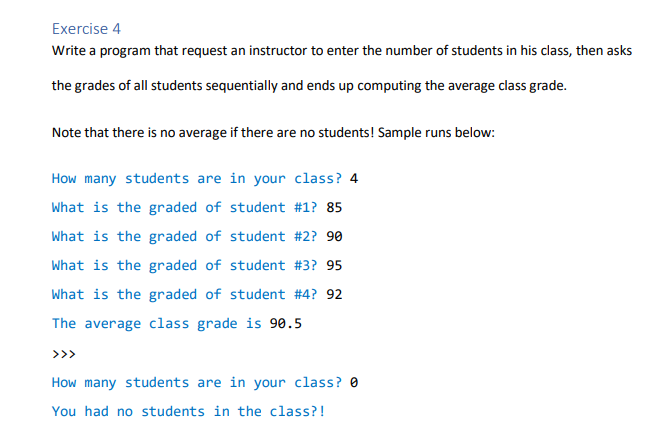 Exercise 4

Write a program that request an instructor to enter the number of students in his class, then asks the grades of all students sequentially and ends up computing the average class grade.

Note that there is no average if there are no students! Sample runs below:

How many students are in your class? 4
What is the graded of student #1? 85
What is the graded of student #2? 90
What is the graded of student #3? 95
What is the graded of student #4? 92
The average class grade is 90.5
>>>
How many students are in your class? 0
You had no students in the class?!